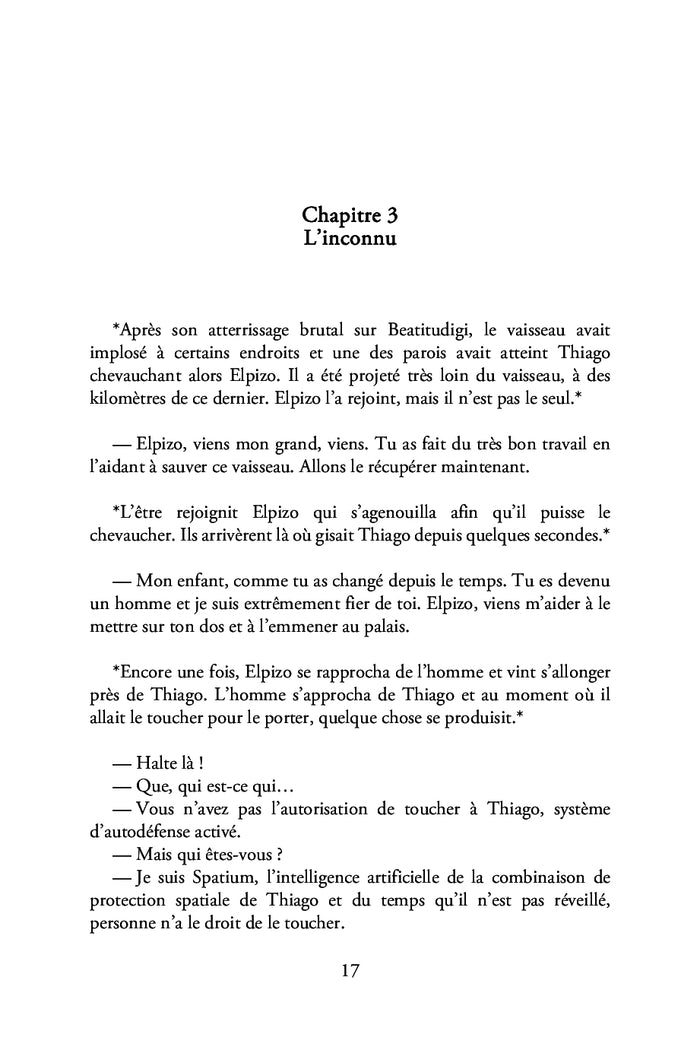 Chapitre 3
L'inconnu

*Après son atterrissage brutal sur Beatitudigi, le vaisseau avait implosé à certains endroits et une des parois avait atteint Thiago chevauchant alors Elpizo. Il a été projeté très loin du vaisseau, à des kilomètres de ce dernier. Elpizo l'a rejoint, mais il n'est pas le seul.*

— Elpizo, viens mon grand, viens. Tu as fait du très bon travail en l'aidant à sauver ce vaisseau. Allons le récupérer maintenant.

*L'être rejoignit Elpizo qui s'agenouilla afin qu'il puisse le chevaucher. Ils arrivèrent là où gisait Thiago depuis quelques secondes.*

— Mon enfant, comme tu as changé depuis le temps. Tu es devenu un homme et je suis extrêmement fier de toi. Elpizo, viens m'aider à le mettre sur ton dos et à l'emmener au palais.

*Encore une fois, Elpizo se rapprocha de l'homme et vint s'allonger près de Thiago. L'homme s'approcha de Thiago et au moment où il allait le toucher pour le porter, quelque chose se produisit.*

— Halte là !
— Que, qui est-ce qui…
— Vous n'avez pas l'autorisation de toucher à Thiago, système d'autodéfense activé.
— Mais qui êtes-vous ?
— Je suis Spatium, l'intelligence artificielle de la combinaison de protection spatiale de Thiago et du temps qu'il n'est pas réveillé, personne n'a le droit de le toucher.

17